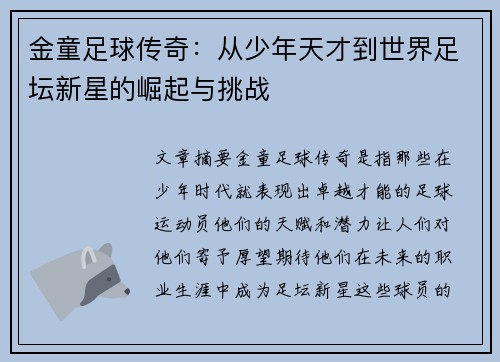 金童足球传奇：从少年天才到世界足坛新星的崛起与挑战

文章摘要金童足球传奇是指那些在少年时代就表现出卓越才能的足球运动员他们的天赋和潜力让人们对他们寄予厚望期待他们在未来的职业生涯中成为足坛新星这些球员的